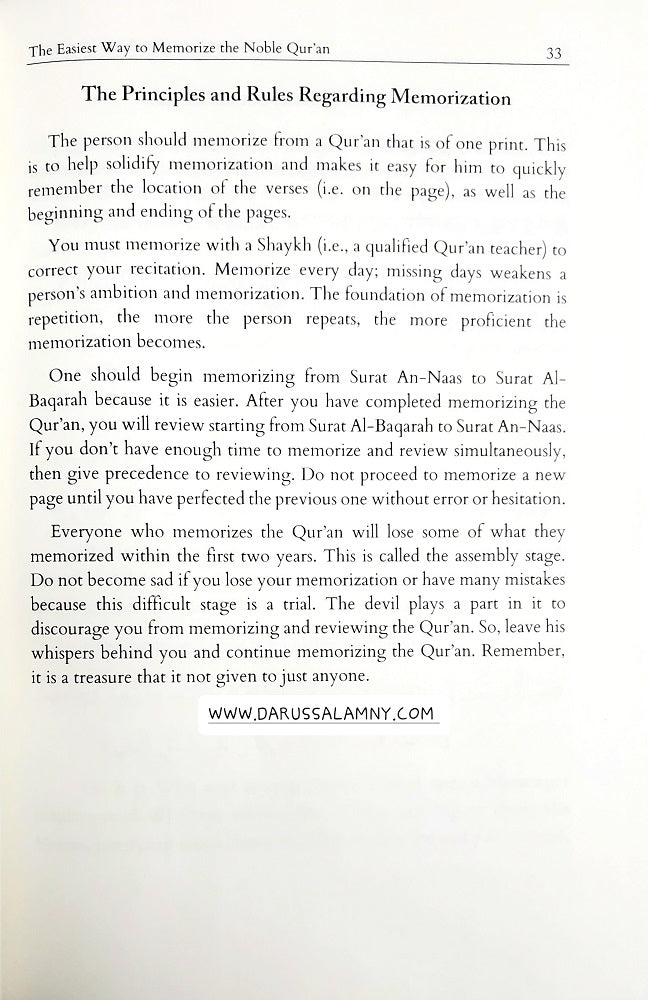 The Easiest Way to Memorize the Noble Qur'an 33

The Principles and Rules Regarding Memorization

The person should memorize from a Qur'an that is of one print. This is to help solidify memorization and makes it easy for him to quickly remember the location of the verses (i.e. on the page), as well as the beginning and ending of the pages.

You must memorize with a Shaykh (i.e., a qualified Qur'an teacher) to correct your recitation. Memorize every day; missing days weakens a person's ambition and memorization. The foundation of memorization is repetition, the more the person repeats, the more proficient the memorization becomes.

One should begin memorizing from Surat An-Naas to Surat Al-Baqarah because it is easier. After you have completed memorizing the Qur'an, you will review starting from Surat Al-Baqarah to Surat An-Naas. If you don't have enough time to memorize and review simultaneously, then give precedence to reviewing. Do not proceed to memorize a new page until you have perfected the previous one without error or hesitation.

Everyone who memorizes the Qur'an will lose some of what they memorized within the first two years. This is called the assembly stage. Do not become sad if you lose your memorization or have many mistakes because this difficult stage is a trial. The devil plays a part in it to discourage you from memorizing and reviewing the Qur'an. So, leave his whispers behind you and continue memorizing the Qur'an. Remember, it is a treasure that it not given to just anyone.

WWW.DARUSSALAMNY.COM